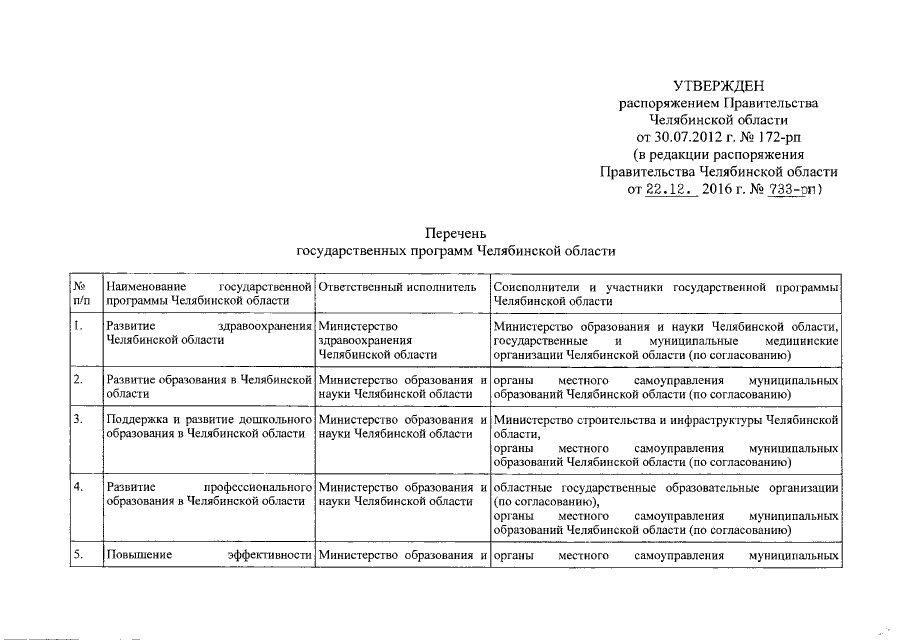 УТВЕРЖДЕН
распоряжением Правительства
Челябинской области
от 30.07.2012 г. № 172-рп
(в редакции распоряжения
Правительства Челябинской области
от 22.12. 2016 г. № 733-рп)

Перечень
государственных программ Челябинской области

| № п/п | Наименование государственной программы Челябинской области | Ответственный исполнитель | Соисполнители и участники государственной программы Челябинской области |
|---|---|---|---|
| 1. | Развитие здравоохранения Челябинской области | Министерство здравоохранения Челябинской области | Министерство образования и науки Челябинской области, государственные и муниципальные медицинские организации Челябинской области (по согласованию) |
| 2. | Развитие образования в Челябинской области | Министерство образования и науки Челябинской области | органы местного самоуправления муниципальных образований Челябинской области (по согласованию) |
| 3. | Поддержка и развитие дошкольного образования в Челябинской области | Министерство образования и науки Челябинской области | Министерство строительства и инфраструктуры Челябинской области, органы местного самоуправления муниципальных образований Челябинской области (по согласованию) |
| 4. | Развитие профессионального образования в Челябинской области | Министерство образования и науки Челябинской области | областные государственные образовательные организации (по согласованию), органы местного самоуправления муниципальных образований Челябинской области (по согласованию) |
| 5. | Повышение эффективности | Министерство образования и | органы местного самоуправления муниципальных |